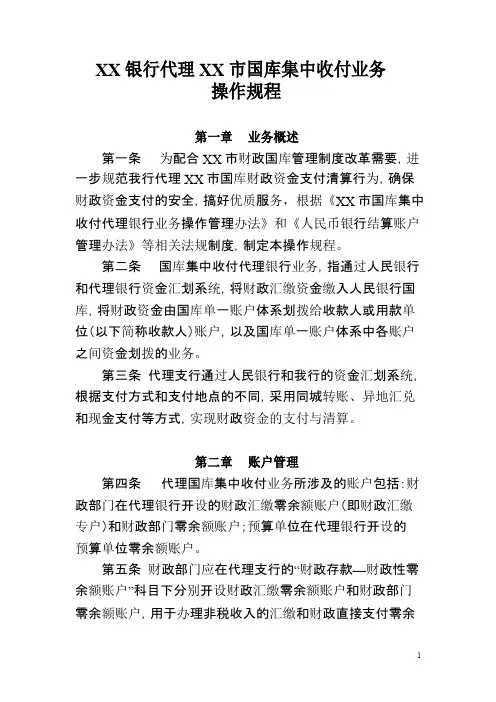 XX 银行代理 XX 市国库集中收付业务
操作规程

第一章 业务概述

第一条 为配合 XX 市财政国库管理制度改革需要，进一步规范我行代理 XX 市国库财政资金支付清算行为，确保财政资金支付的安全，搞好优质服务，根据《XX 市国库集中收付代理银行业务操作管理办法》和《人民币银行结算账户管理办法》等相关法规制度，制定本操作规程。

第二条 国库集中收付代理银行业务，指通过人民银行和代理银行资金汇划系统，将财政汇缴资金缴入人民银行国库，将财政资金由国库单一账户体系划拨给收款人或用款单位（以下简称收款人）账户，以及国库单一账户体系中各账户之间资金划拨的业务。

第三条 代理支行通过人民银行和我行的资金汇划系统，根据支付方式和支付地点的不同，采用同城转账、异地汇兑和现金支付等方式，实现财政资金的支付与清算。

第二章 账户管理

第四条 代理国库集中收付业务所涉及的账户包括：财政部门在代理银行开设的财政汇缴零余额账户（即财政汇缴专户）和财政部门零余额账户；预算单位在代理银行开设的预算单位零余额账户。

第五条 财政部门应在代理支行的“财政存款—财政性零余额账户”科目下分别开设财政汇缴零余额账户和财政部门零余额账户，用于办理非税收入的汇缴和财政直接支付零余

1